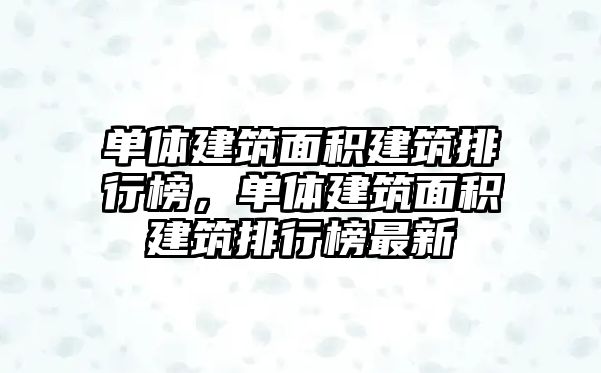 单体建筑面积建筑排行榜，单体建筑面积建筑排行榜最新